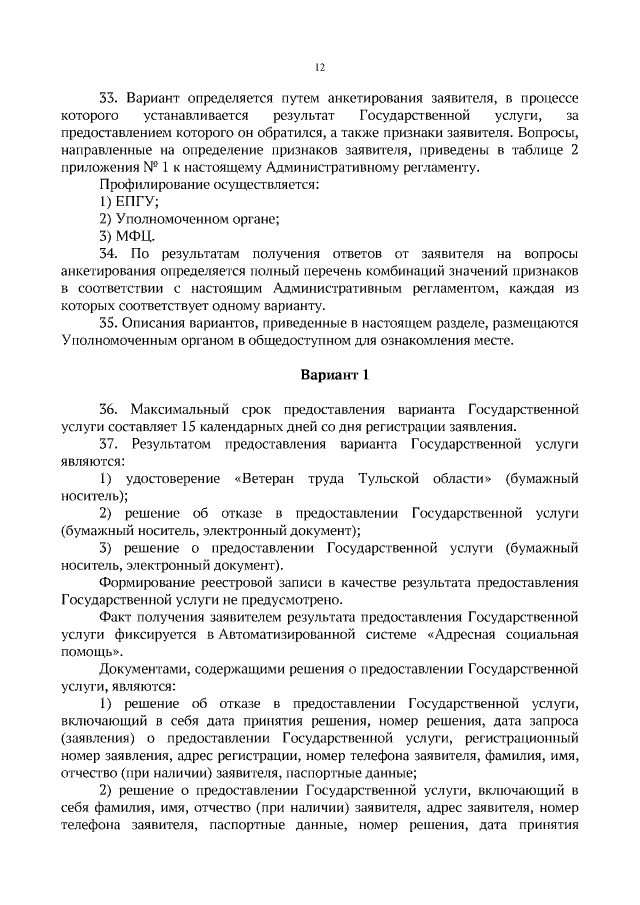 12

33. Вариант определяется путем анкетирования заявителя, в процессе которого устанавливается результат Государственной услуги, за предоставлением которого он обратился, а также признаки заявителя. Вопросы, направленные на определение признаков заявителя, приведены в таблице 2 приложения № 1 к настоящему Административному регламенту.

Профилирование осуществляется:

1) ЕПГУ;

2) Уполномоченном органе;

3) МФЦ.

34. По результатам получения ответов от заявителя на вопросы анкетирования определяется полный перечень комбинаций значений признаков в соответствии с настоящим Административным регламентом, каждая из которых соответствует одному варианту.

35. Описания вариантов, приведенные в настоящем разделе, размещаются Уполномоченным органом в общедоступном для ознакомления месте.

Вариант 1

36. Максимальный срок предоставления варианта Государственной услуги составляет 15 календарных дней со дня регистрации заявления.

37. Результатом предоставления варианта Государственной услуги являются:

1) удостоверение «Ветеран труда Тульской области» (бумажный носитель);

2) решение об отказе в предоставлении Государственной услуги (бумажный носитель, электронный документ);

3) решение о предоставлении Государственной услуги (бумажный носитель, электронный документ).

Формирование реестровой записи в качестве результата предоставления Государственной услуги не предусмотрено.

Факт получения заявителем результата предоставления Государственной услуги фиксируется в Автоматизированной системе «Адресная социальная помощь».

Документами, содержащими решения о предоставлении Государственной услуги, являются:

1) решение об отказе в предоставлении Государственной услуги, включающий в себя дата принятия решения, номер решения, дата запроса (заявления) о предоставлении Государственной услуги, регистрационный номер заявления, адрес регистрации, номер телефона заявителя, фамилия, имя, отчество (при наличии) заявителя, паспортные данные;

2) решение о предоставлении Государственной услуги, включающий в себя фамилия, имя, отчество (при наличии) заявителя, адрес заявителя, номер телефона заявителя, паспортные данные, номер решения, дата принятия